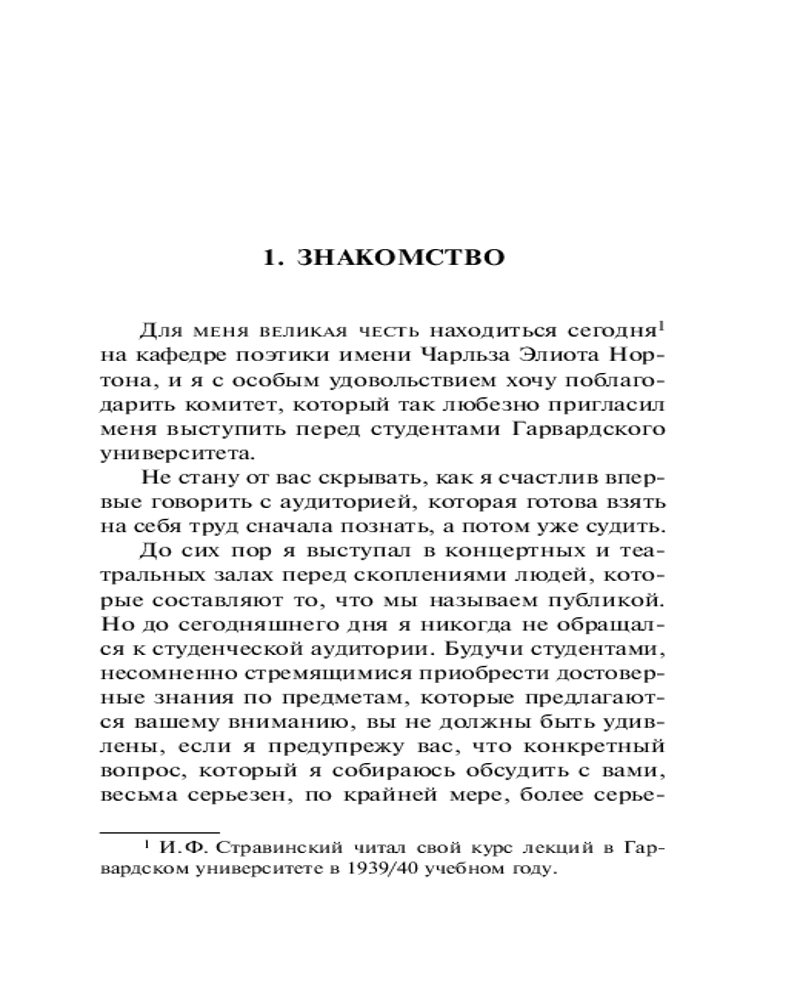 1. ЗНАКОМСТВО

Для меня великая честь находиться сегодня$^1$ на кафедре поэтики имени Чарльза Элиота Нортона, и я с особым удовольствием хочу поблагодарить комитет, который так любезно пригласил меня выступить перед студентами Гарвардского университета.

Не стану от вас скрывать, как я счастлив впервые говорить с аудиторией, которая готова взять на себя труд сначала познать, а потом уже судить.

До сих пор я выступал в концертных и театральных залах перед скоплениями людей, которые составляют то, что мы называем публикой. Но до сегодняшнего дня я никогда не обращался к студенческой аудитории. Будучи студентами, несомненно стремящимися приобрести достоверные знания по предметам, которые предлагаются вашему вниманию, вы не должны быть удивлены, если я предупрежу вас, что конкретный вопрос, который я собираюсь обсудить с вами, весьма серьезен, по крайней мере, более серье-

$^1$ И.Ф. Стравинский читал свой курс лекций в Гарвардском университете в 1939/40 учебном году.